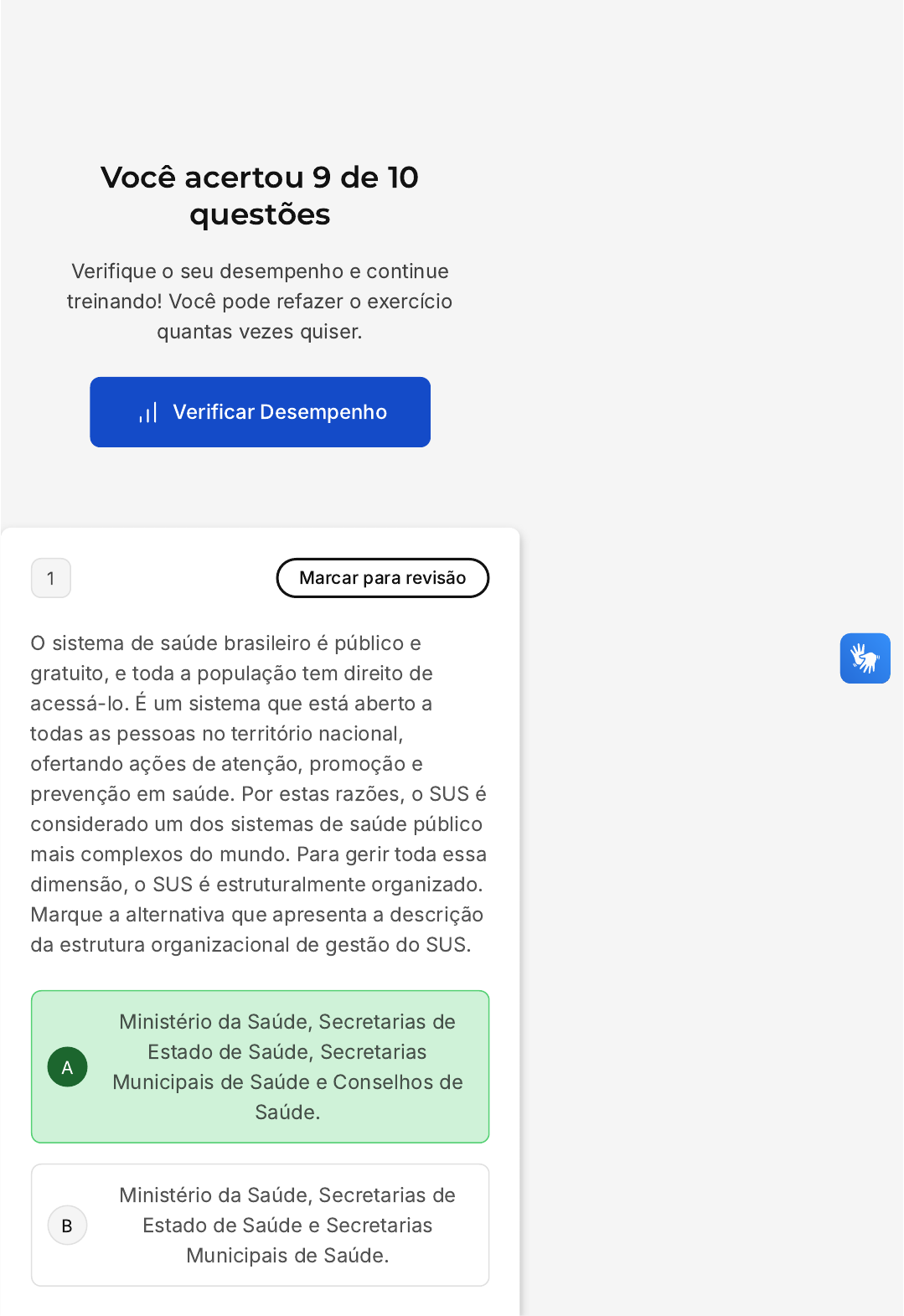 Você acertou 9 de 10 questões

Verifique o seu desempenho e continue treinando! Você pode refazer o exercício quantas vezes quiser.

Verificar Desempenho

1

Marcar para revisão

O sistema de saúde brasileiro é público e gratuito, e toda a população tem direito de acessá-lo. É um sistema que está aberto a todas as pessoas no território nacional, ofertando ações de atenção, promoção e prevenção em saúde. Por estas razões, o SUS é considerado um dos sistemas de saúde público mais complexos do mundo. Para gerir toda essa dimensão, o SUS é estruturalmente organizado. Marque a alternativa que apresenta a descrição da estrutura organizacional de gestão do SUS.

A
Ministério da Saúde, Secretarias de Estado de Saúde, Secretarias Municipais de Saúde e Conselhos de Saúde.

B
Ministério da Saúde, Secretarias de Estado de Saúde e Secretarias Municipais de Saúde.